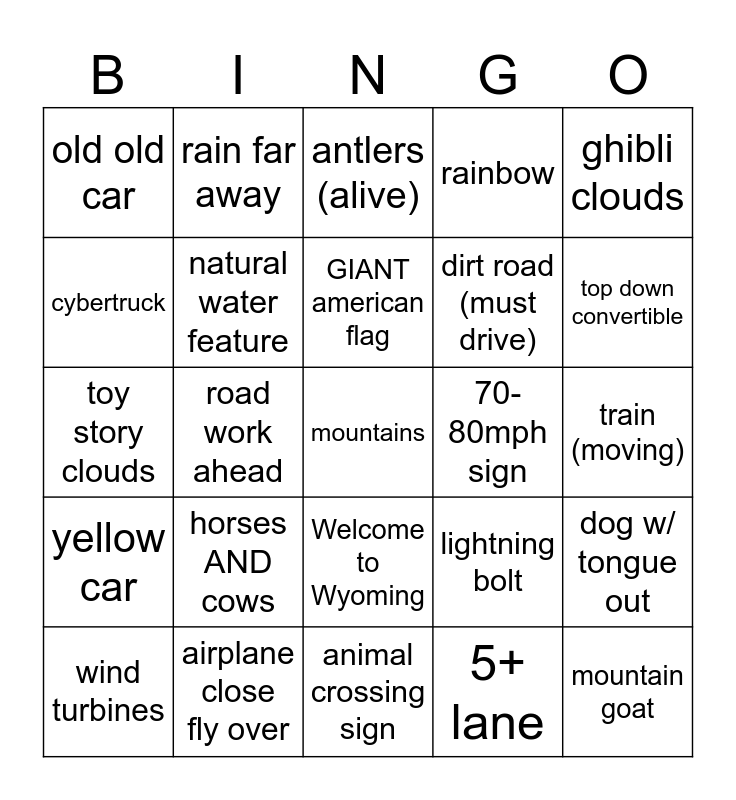 | B | I | N | G | O |
|---|---|---|---|---|
| old old car | rain far away | antlers (alive) | rainbow | ghibli clouds |
| cybertruck | natural water feature | GIANT american flag | dirt road (must drive) | top down convertible |
| toy story clouds | road work ahead | mountains | 70-80mph sign | train (moving) |
| yellow car | horses AND cows | Welcome to Wyoming | lightning bolt | dog w/ tongue out |
| wind turbines | airplane close fly over | animal crossing sign | 5+ lane | mountain goat |